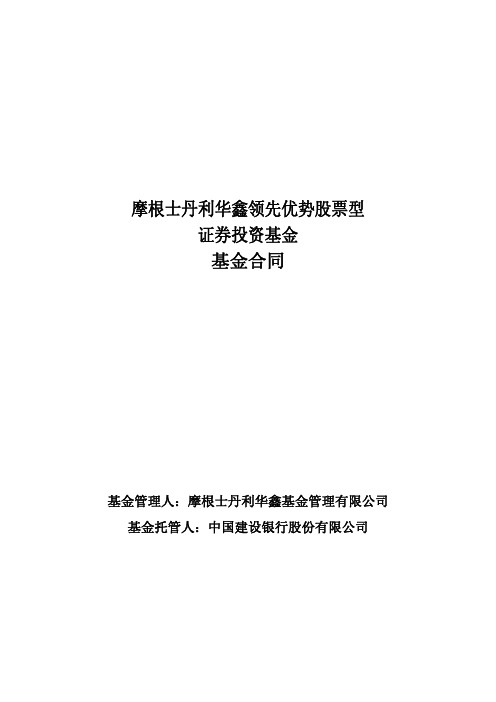 摩根士丹利华鑫领先优势股票型
证券投资基金
基金合同

基金管理人：摩根士丹利华鑫基金管理有限公司
基金托管人：中国建设银行股份有限公司